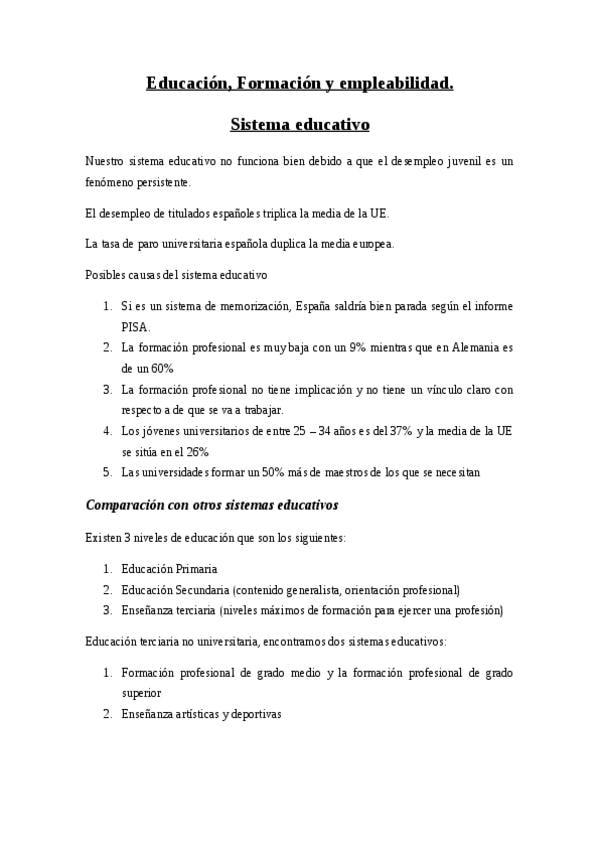 Educación, Formación y empleabilidad.

Sistema educativo

Nuestro sistema educativo no funciona bien debido a que el desempleo juvenil es un fenómeno persistente.

El desempleo de titulados españoles triplica la media de la UE.

La tasa de paro universitaria española duplica la media europea.

Posibles causas del sistema educativo

1. Si es un sistema de memorización, España saldría bien parada según el informe PISA.
2. La formación profesional es muy baja con un 9% mientras que en Alemania es de un 60%
3. La formación profesional no tiene implicación y no tiene un vínculo claro con respecto a de que se va a trabajar.
4. Los jóvenes universitarios de entre 25 – 34 años es del 37% y la media de la UE se sitúa en el 26%
5. Las universidades formar un 50% más de maestros de los que se necesitan

Comparación con otros sistemas educativos

Existen 3 niveles de educación que son los siguientes:

1. Educación Primaria
2. Educación Secundaria (contenido generalista, orientación profesional)
3. Enseñanza terciaria (niveles máximos de formación para ejercer una profesión)

Educación terciaria no universitaria, encontramos dos sistemas educativos:

1. Formación profesional de grado medio y la formación profesional de grado superior
2. Enseñanza artísticas y deportivas